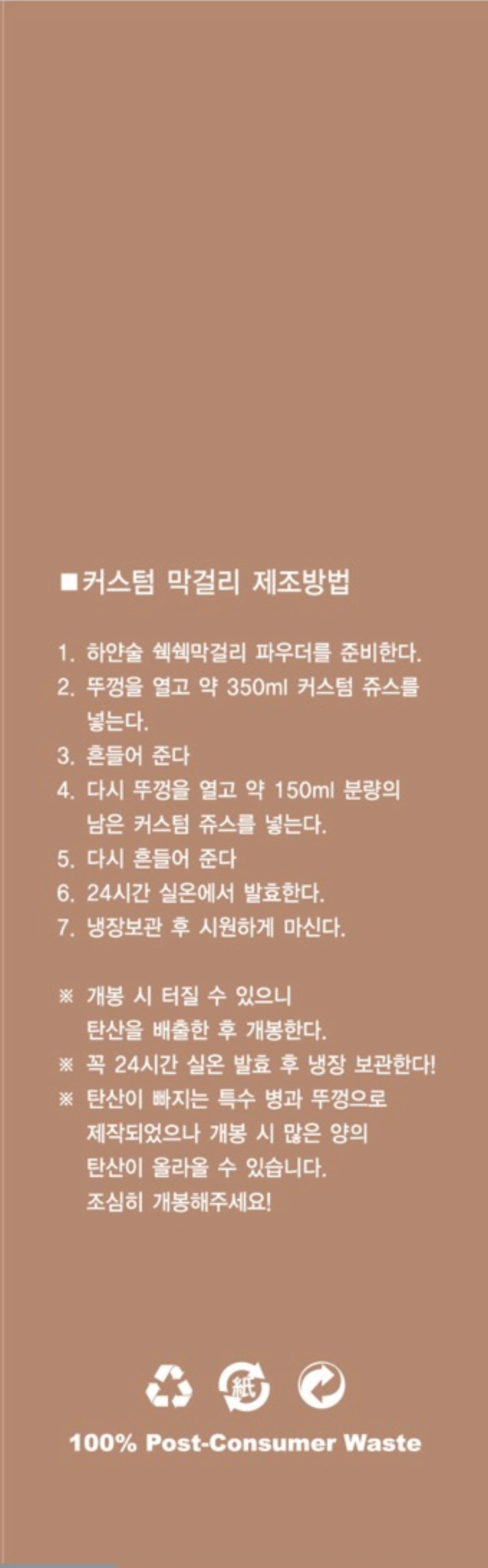 ■커스텀 막걸리 제조방법

1. 하얀술 쉑쉑막걸리 파우더를 준비한다.
2. 뚜껑을 열고 약 350ml 커스텀 쥬스를 넣는다.
3. 흔들어 준다
4. 다시 뚜껑을 열고 약 150ml 분량의 남은 커스텀 쥬스를 넣는다.
5. 다시 흔들어 준다
6. 24시간 실온에서 발효한다.
7. 냉장보관 후 시원하게 마신다.

※ 개봉 시 터질 수 있으니 탄산을 배출한 후 개봉한다.
※ 꼭 24시간 실온 발효 후 냉장 보관한다!
※ 탄산이 빠지는 특수 병과 뚜껑으로 제작되었으나 개봉 시 많은 양의 탄산이 올라올 수 있습니다. 조심히 개봉해주세요!

紙

100% Post-Consumer Waste